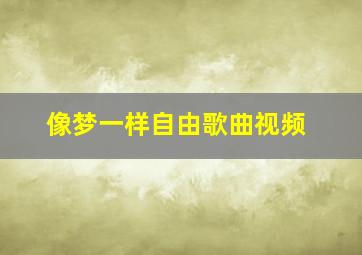 像梦一样自由歌曲视频